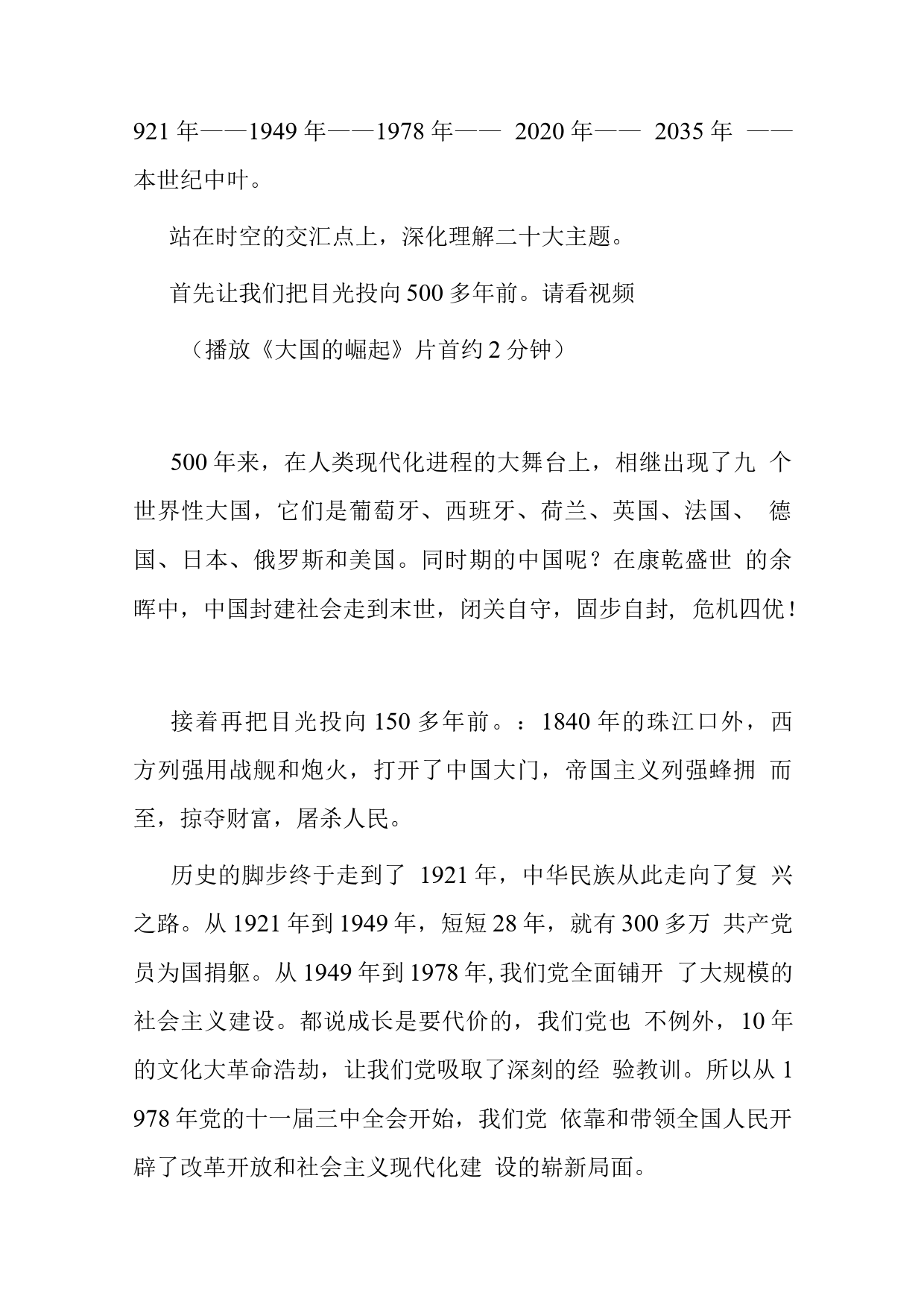 921 年——1949 年——1978 年—— 2020 年—— 2035 年 ——本世纪中叶。

站在时空的交汇点上，深化理解二十大主题。

首先让我们把目光投向 500 多年前。请看视频

（播放《大国的崛起》片首约 2 分钟）

500 年来，在人类现代化进程的大舞台上，相继出现了九 个世界性大国，它们是葡萄牙、西班牙、荷兰、英国、法国、 德国、日本、俄罗斯和美国。同时期的中国呢？在康乾盛世 的余晖中，中国封建社会走到末世，闭关自守，固步自封，危机四优！

接着再把目光投向 150 多年前。：1840 年的珠江口外，西方列强用战舰和炮火，打开了中国大门，帝国主义列强蜂拥 而至，掠夺财富，屠杀人民。

历史的脚步终于走到了 1921 年，中华民族从此走向了复 兴之路。从 1921 年到 1949 年，短短 28 年，就有 300 多万 共产党员为国捐躯。从 1949 年到 1978 年, 我们党全面铺开 了大规模的社会主义建设。都说成长是要代价的，我们党也 不例外，10 年的文化大革命浩劫，让我们党吸取了深刻的经 验教训。所以从 1978 年党的十一届三中全会开始，我们党 依靠和带领全国人民开辟了改革开放和社会主义现代化建 设的崭新局面。